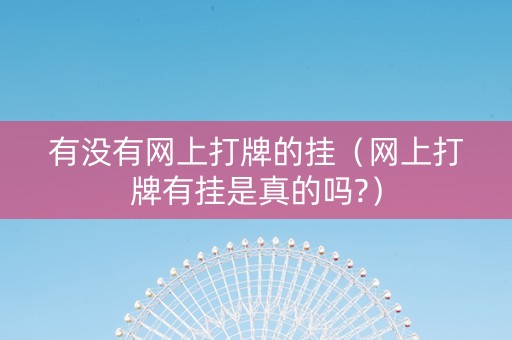 有没有网上打牌的挂（网上打牌有挂是真的吗?）